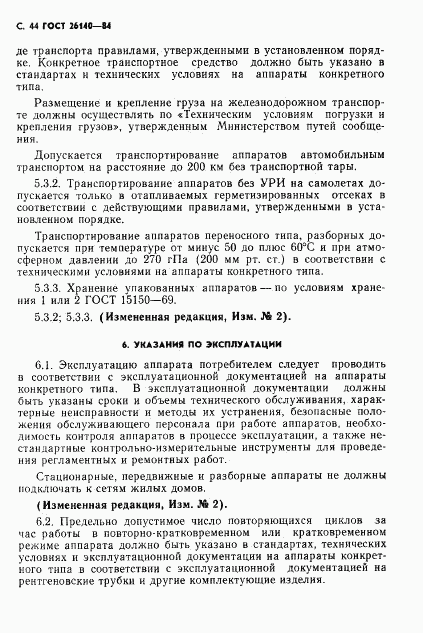 С. 44 ГОСТ 26140—84

де транспорта правилами, утвержденными в установленном порядке. Конкретное транспортное средство должно быть указано в стандартах и технических условиях на аппараты конкретного типа.

Размещение и крепление груза на железнодорожном транспорте должны осуществлять по «Техническим условиям погрузки и крепления грузов», утвержденным Министерством путей сообщения.

Допускается транспортирование аппаратов автомобильным транспортом на расстояние до 200 км без транспортной тары.

5.3.2. Транспортирование аппаратов без УРИ на самолетах допускается только в отапливаемых герметизированных отсеках в соответствии с действующими правилами, утвержденными в установленном порядке.

Транспортирование аппаратов переносного типа, разборных допускается при температуре от минус 50 до плюс 60°С и при атмосферном давлении до 270 гПа (200 мм рт. ст.) в соответствии с техническими условиями на аппараты конкретного типа.

5.3.3. Хранение упакованных аппаратов — по условиям хранения 1 или 2 ГОСТ 15150—69.

5.3.2; 5.3.3. (Измененная редакция, Изм. № 2).

6. УКАЗАНИЯ ПО ЭКСПЛУАТАЦИИ

6.1. Эксплуатацию аппарата потребителем следует проводить в соответствии с эксплуатационной документацией на аппараты конкретного типа. В эксплуатационной документации должны быть указаны сроки и объемы технического обслуживания, характерные неисправности и методы их устранения, безопасные положения обслуживающего персонала при работе аппаратов, необходимость контроля аппаратов в процессе эксплуатации, а также нестандартные контрольно-измерительные инструменты для проведения регламентных и ремонтных работ.

Стационарные, передвижные и разборные аппараты не должны подключать к сетям жилых домов.

(Измененная редакция, Изм. № 2).

6.2. Предельно допустимое число повторяющихся циклов за час работы в повторно-кратковременном или кратковременном режиме аппарата должно быть указано в стандартах, технических условиях и эксплуатационной документации на аппараты конкретного типа в соответствии с эксплуатационной документацией на рентгеновские трубки и другие комплектующие изделия.